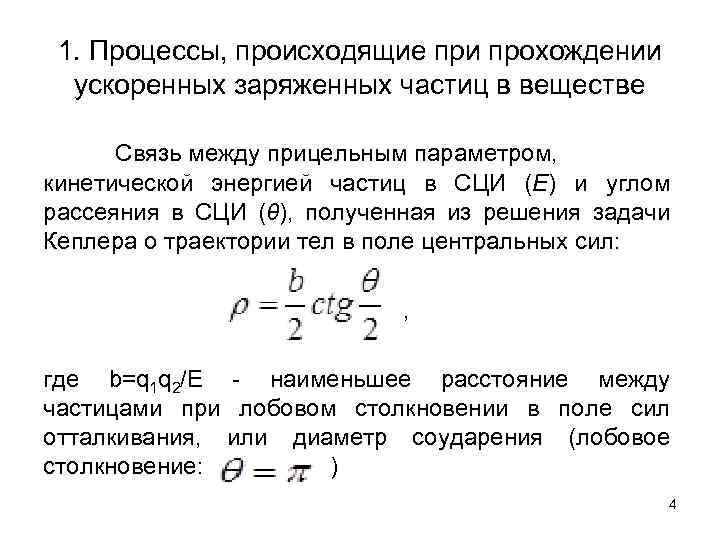 1. Процессы, происходящие при прохождении ускоренных заряженных частиц в веществе

Связь между прицельным параметром, кинетической энергией частиц в СЦИ ($E$) и углом рассеяния в СЦИ ($\theta$), полученная из решения задачи Кеплера о траектории тел в поле центральных сил:

$\rho = \frac{b}{2} ctg \frac{\theta}{2}$ ,

где $b=q_1q_2/E$ - наименьшее расстояние между частицами при лобовом столкновении в поле сил отталкивания, или диаметр соударения (лобовое столкновение: $\theta = \pi$ )

4